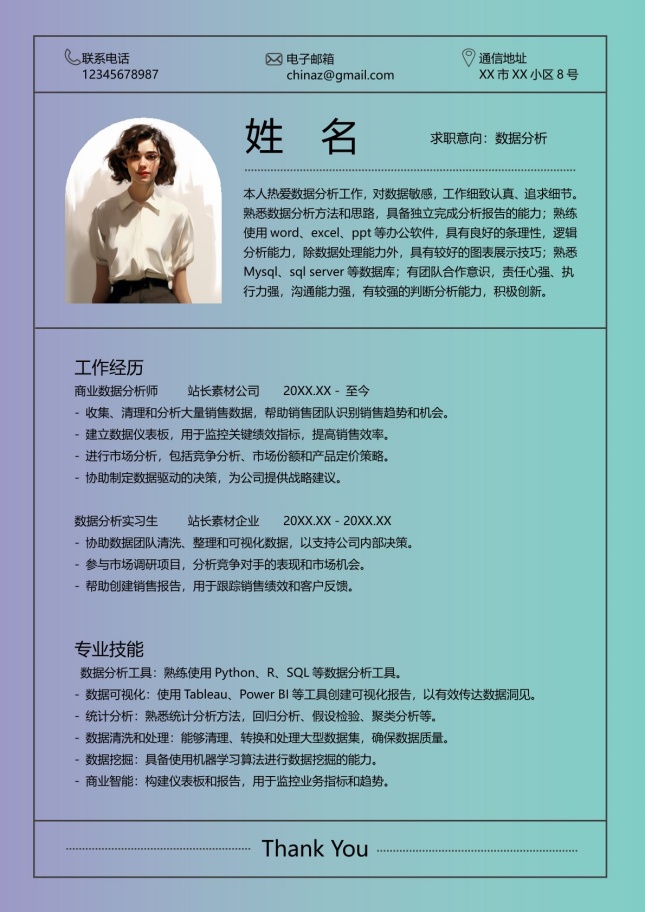 联系电话
12345678987

电子邮箱
chinaz@gmail.com

通信地址
XX 市 XX 小区 8 号

姓 名

求职意向：数据分析

本人热爱数据分析工作，对数据敏感，工作细致认真、追求细节。熟悉数据分析方法和思路，具备独立完成分析报告的能力；熟练使用 word、excel、ppt 等办公软件，具有良好的条理性，逻辑分析能力，除数据处理能力外，具有较好的图表展示技巧；熟悉 Mysql、sql server 等数据库；有团队合作意识，责任心强、执行力强，沟通能力强，有较强的判断分析能力，积极创新。

工作经历

商业数据分析师　　站长素材公司　　20XX.XX - 至今
- 收集、清理和分析大量销售数据，帮助销售团队识别销售趋势和机会。
- 建立数据仪表板，用于监控关键绩效指标，提高销售效率。
- 进行市场分析，包括竞争分析、市场份额和产品定价策略。
- 协助制定数据驱动的决策，为公司提供战略建议。

数据分析实习生　　站长素材企业　　20XX.XX - 20XX.XX
- 协助数据团队清洗、整理和可视化数据，以支持公司内部决策。
- 参与市场调研项目，分析竞争对手的表现和市场机会。
- 帮助创建销售报告，用于跟踪销售绩效和客户反馈。

专业技能

数据分析工具：熟练使用 Python、R、SQL 等数据分析工具。
- 数据可视化：使用 Tableau、Power BI 等工具创建可视化报告，以有效传达数据洞见。
- 统计分析：熟悉统计分析方法，回归分析、假设检验、聚类分析等。
- 数据清洗和处理：能够清理、转换和处理大型数据集，确保数据质量。
- 数据挖掘：具备使用机器学习算法进行数据挖掘的能力。
- 商业智能：构建仪表板和报告，用于监控业务指标和趋势。

Thank You